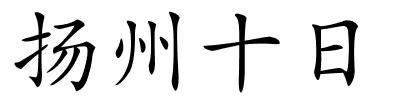 扬州十日